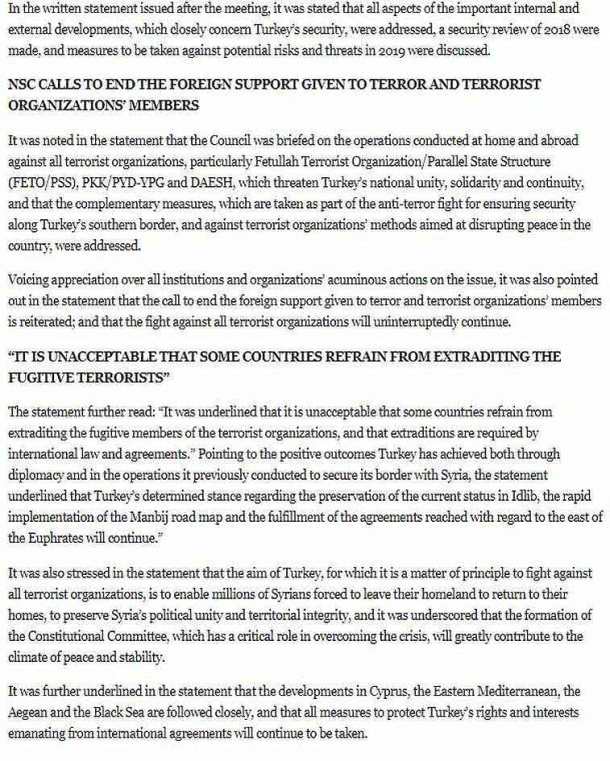 In the written statement issued after the meeting, it was stated that all aspects of the important internal and external developments, which closely concern Turkey's security, were addressed, a security review of 2018 were made, and measures to be taken against potential risks and threats in 2019 were discussed.

NSC CALLS TO END THE FOREIGN SUPPORT GIVEN TO TERROR AND TERRORIST ORGANIZATIONS' MEMBERS

It was noted in the statement that the Council was briefed on the operations conducted at home and abroad against all terrorist organizations, particularly Fetullah Terrorist Organization/Parallel State Structure (FETO/PSS), PKK/PYD-YPG and DAESH, which threaten Turkey's national unity, solidarity and continuity, and that the complementary measures, which are taken as part of the anti-terror fight for ensuring security along Turkey's southern border, and against terrorist organizations' methods aimed at disrupting peace in the country, were addressed.

Voicing appreciation over all institutions and organizations' acuminous actions on the issue, it was also pointed out in the statement that the call to end the foreign support given to terror and terrorist organizations' members is reiterated; and that the fight against all terrorist organizations will uninterruptedly continue.

"IT IS UNACCEPTABLE THAT SOME COUNTRIES REFRAIN FROM EXTRADITING THE FUGITIVE TERRORISTS"

The statement further read: "It was underlined that it is unacceptable that some countries refrain from extraditing the fugitive members of the terrorist organizations, and that extraditions are required by international law and agreements." Pointing to the positive outcomes Turkey has achieved both through diplomacy and in the operations it previously conducted to secure its border with Syria, the statement underlined that Turkey's determined stance regarding the preservation of the current status in Idlib, the rapid implementation of the Manbij road map and the fulfillment of the agreements reached with regard to the east of the Euphrates will continue."

It was also stressed in the statement that the aim of Turkey, for which it is a matter of principle to fight against all terrorist organizations, is to enable millions of Syrians forced to leave their homeland to return to their homes, to preserve Syria's political unity and territorial integrity, and it was underscored that the formation of the Constitutional Committee, which has a critical role in overcoming the crisis, will greatly contribute to the climate of peace and stability.

It was further underlined in the statement that the developments in Cyprus, the Eastern Mediterranean, the Aegean and the Black Sea are followed closely, and that all measures to protect Turkey's rights and interests emanating from international agreements will continue to be taken.